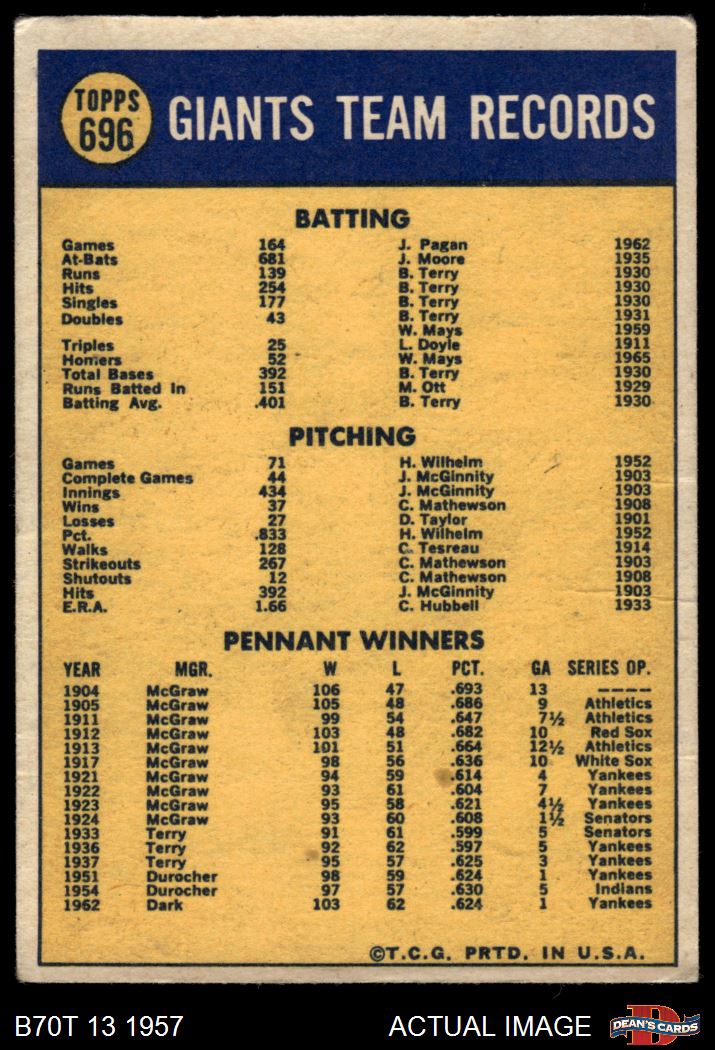 TOPPS 696 GIANTS TEAM RECORDS

BATTING

| | | | |
|---|---|---|---|
| Games | 164 | J. Pagan | 1962 |
| At-Bats | 681 | J. Moore | 1935 |
| Runs | 139 | B. Terry | 1930 |
| Hits | 254 | B. Terry | 1930 |
| Singles | 177 | B. Terry | 1930 |
| Doubles | 43 | B. Terry | 1931 |
| | | W. Mays | 1959 |
| Triples | 25 | L. Doyle | 1911 |
| Homers | 52 | W. Mays | 1965 |
| Total Bases | 392 | B. Terry | 1930 |
| Runs Batted In | 151 | M. Ott | 1929 |
| Batting Avg. | .401 | B. Terry | 1930 |

PITCHING

| | | | |
|---|---|---|---|
| Games | 71 | H. Wilhelm | 1952 |
| Complete Games | 44 | J. McGinnity | 1903 |
| Innings | 434 | J. McGinnity | 1903 |
| Wins | 37 | C. Mathewson | 1908 |
| Losses | 27 | D. Taylor | 1901 |
| Pct. | .833 | H. Wilhelm | 1952 |
| Walks | 128 | C. Tesreau | 1914 |
| Strikeouts | 267 | C. Mathewson | 1903 |
| Shutouts | 12 | C. Mathewson | 1908 |
| Hits | 392 | J. McGinnity | 1903 |
| E.R.A. | 1.66 | C. Hubbell | 1933 |

PENNANT WINNERS

| YEAR | MGR. | W | L | PCT. | GA | SERIES OP. |
|---|---|---|---|---|---|---|
| 1904 | McGraw | 106 | 47 | .693 | 13 | ---- |
| 1905 | McGraw | 105 | 48 | .686 | 9 | Athletics |
| 1911 | McGraw | 99 | 54 | .647 | 7½ | Athletics |
| 1912 | McGraw | 103 | 48 | .682 | 10 | Red Sox |
| 1913 | McGraw | 101 | 51 | .664 | 12½ | Athletics |
| 1917 | McGraw | 98 | 56 | .636 | 10 | White Sox |
| 1921 | McGraw | 94 | 59 | .614 | 4 | Yankees |
| 1922 | McGraw | 93 | 61 | .604 | 7 | Yankees |
| 1923 | McGraw | 95 | 58 | .621 | 4½ | Yankees |
| 1924 | McGraw | 93 | 60 | .608 | 1½ | Senators |
| 1933 | Terry | 91 | 61 | .599 | 5 | Senators |
| 1936 | Terry | 92 | 62 | .597 | 5 | Yankees |
| 1937 | Terry | 95 | 57 | .625 | 3 | Yankees |
| 1951 | Durocher | 98 | 59 | .624 | 1 | Yankees |
| 1954 | Durocher | 97 | 57 | .630 | 5 | Indians |
| 1962 | Dark | 103 | 62 | .624 | 1 | Yankees |

©T.C.G. PRTD. IN U.S.A.

B70T 13 1957 ACTUAL IMAGE DEAN'S CARDS